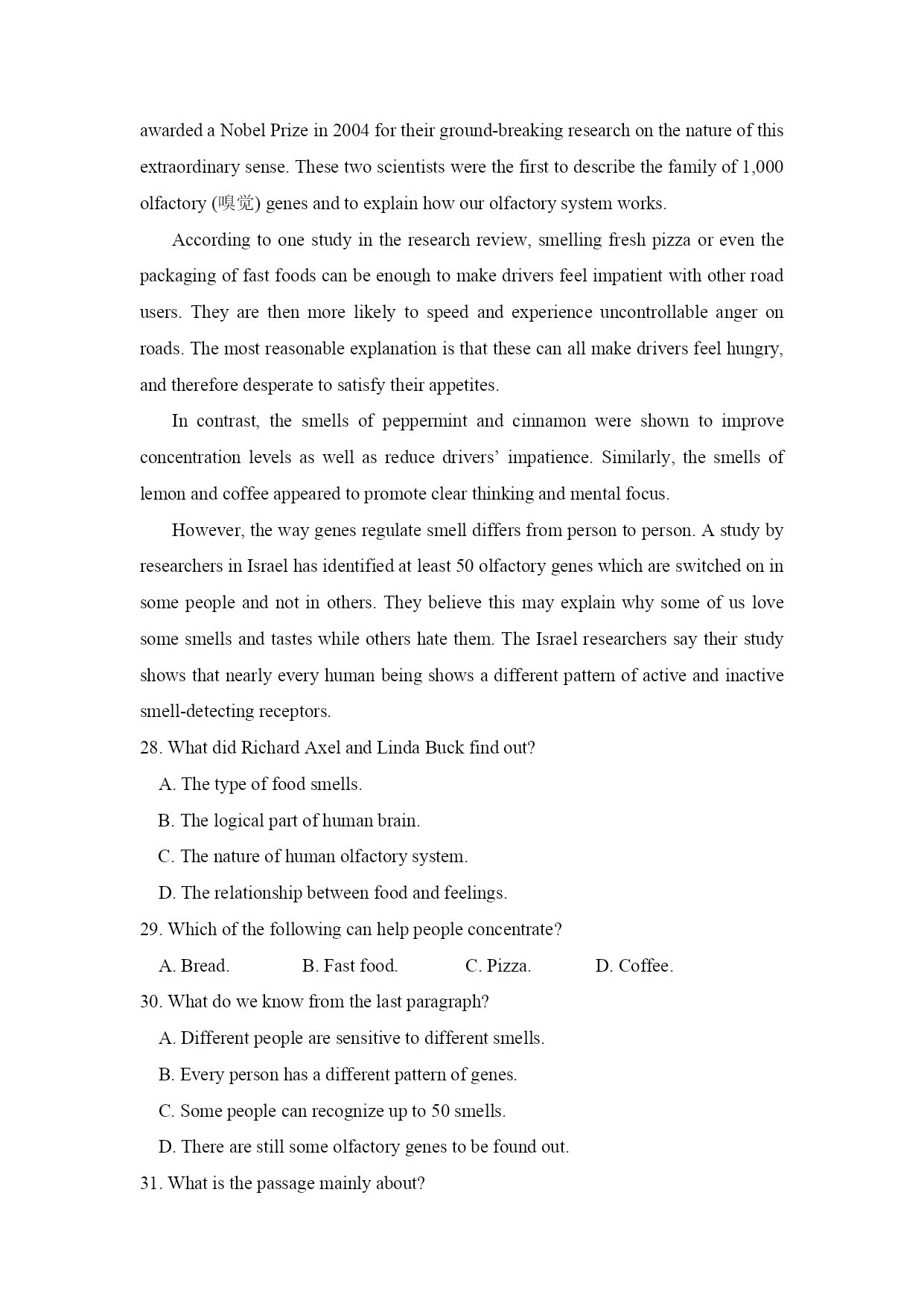 awarded a Nobel Prize in 2004 for their ground-breaking research on the nature of this extraordinary sense. These two scientists were the first to describe the family of 1,000 olfactory (嗅觉) genes and to explain how our olfactory system works.

According to one study in the research review, smelling fresh pizza or even the packaging of fast foods can be enough to make drivers feel impatient with other road users. They are then more likely to speed and experience uncontrollable anger on roads. The most reasonable explanation is that these can all make drivers feel hungry, and therefore desperate to satisfy their appetites.

In contrast, the smells of peppermint and cinnamon were shown to improve concentration levels as well as reduce drivers' impatience. Similarly, the smells of lemon and coffee appeared to promote clear thinking and mental focus.

However, the way genes regulate smell differs from person to person. A study by researchers in Israel has identified at least 50 olfactory genes which are switched on in some people and not in others. They believe this may explain why some of us love some smells and tastes while others hate them. The Israel researchers say their study shows that nearly every human being shows a different pattern of active and inactive smell-detecting receptors.

28. What did Richard Axel and Linda Buck find out?

A. The type of food smells.

B. The logical part of human brain.

C. The nature of human olfactory system.

D. The relationship between food and feelings.

29. Which of the following can help people concentrate?

A. Bread.     B. Fast food.     C. Pizza.     D. Coffee.

30. What do we know from the last paragraph?

A. Different people are sensitive to different smells.

B. Every person has a different pattern of genes.

C. Some people can recognize up to 50 smells.

D. There are still some olfactory genes to be found out.

31. What is the passage mainly about?